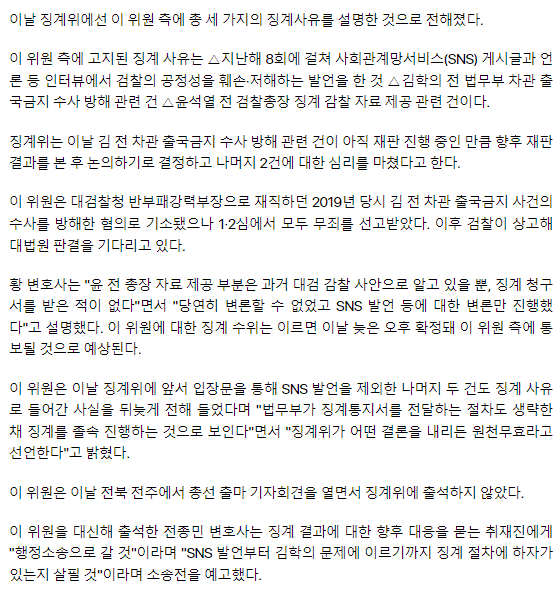 이날 징계위에선 이 위원 측에 총 세 가지의 징계사유를 설명한 것으로 전해졌다.

이 위원 측에 고지된 징계 사유는 △지난해 8회에 걸쳐 사회관계망서비스(SNS) 게시글과 언론 등 인터뷰에서 검찰의 공정성을 훼손·저해하는 발언을 한 것 △김학의 전 법무부 차관 출국금지 수사 방해 관련 건 △윤석열 전 검찰총장 징계 감찰 자료 제공 관련 건이다.

징계위는 이날 김 전 차관 출국금지 수사 방해 관련 건이 아직 재판 진행 중인 만큼 향후 재판 결과를 본 후 논의하기로 결정하고 나머지 2건에 대한 심리를 마쳤다고 한다.

이 위원은 대검찰청 반부패강력부장으로 재직하던 2019년 당시 김 전 차관 출국금지 사건의 수사를 방해한 혐의로 기소됐으나 1·2심에서 모두 무죄를 선고받았다. 이후 검찰이 상고해 대법원 판결을 기다리고 있다.

황 변호사는 "윤 전 총장 자료 제공 부분은 과거 대검 감찰 사안으로 알고 있을 뿐, 징계 청구서를 받은 적이 없다"면서 "당연히 변론할 수 없었고 SNS 발언 등에 대한 변론만 진행했다"고 설명했다. 이 위원에 대한 징계 수위는 이르면 이날 늦은 오후 확정돼 이 위원 측에 통보될 것으로 예상된다.

이 위원은 이날 징계위에 앞서 입장문을 통해 SNS 발언을 제외한 나머지 두 건도 징계 사유로 들어간 사실을 뒤늦게 전해 들었다며 "법무부가 징계통지서를 전달하는 절차도 생략한 채 징계를 졸속 진행하는 것으로 보인다"면서 "징계위가 어떤 결론을 내리든 원천무효라고 선언한다"고 밝혔다.

이 위원은 이날 전북 전주에서 총선 출마 기자회견을 열면서 징계위에 출석하지 않았다.

이 위원을 대신해 출석한 전종민 변호사는 징계 결과에 대한 향후 대응을 묻는 취재진에게 "행정소송으로 갈 것"이라며 "SNS 발언부터 김학의 문제에 이르기까지 징계 절차에 하자가 있는지 살필 것"이라며 소송전을 예고했다.